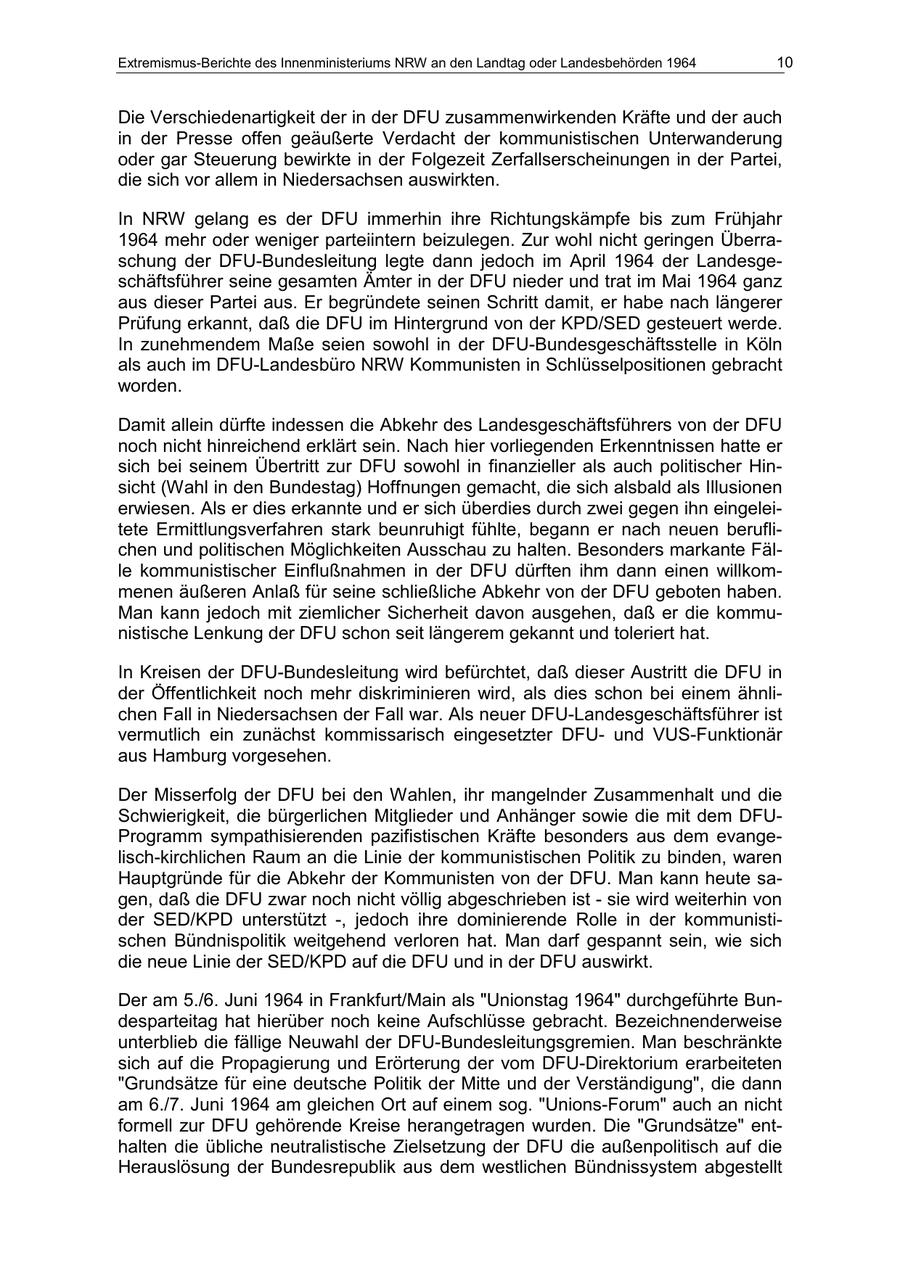 Extremismus-Berichte des Innenministeriums NRW an den Landtag oder Landesbehörden 1964 10

Die Verschiedenartigkeit der in der DFU zusammenwirkenden Kräfte und der auch in der Presse offen geäußerte Verdacht der kommunistischen Unterwanderung oder gar Steuerung bewirkte in der Folgezeit Zerfallserscheinungen in der Partei, die sich vor allem in Niedersachsen auswirkten.

In NRW gelang es der DFU immerhin ihre Richtungskämpfe bis zum Frühjahr 1964 mehr oder weniger parteiintern beizulegen. Zur wohl nicht geringen Überraschung der DFU-Bundesleitung legte dann jedoch im April 1964 der Landesgeschäftsführer seine gesamten Ämter in der DFU nieder und trat im Mai 1964 ganz aus dieser Partei aus. Er begründete seinen Schritt damit, er habe nach längerer Prüfung erkannt, daß die DFU im Hintergrund von der KPD/SED gesteuert werde. In zunehmendem Maße seien sowohl in der DFU-Bundesgeschäftsstelle in Köln als auch im DFU-Landesbüro NRW Kommunisten in Schlüsselpositionen gebracht worden.

Damit allein dürfte indessen die Abkehr des Landesgeschäftsführers von der DFU noch nicht hinreichend erklärt sein. Nach hier vorliegenden Erkenntnissen hatte er sich bei seinem Übertritt zur DFU sowohl in finanzieller als auch politischer Hinsicht (Wahl in den Bundestag) Hoffnungen gemacht, die sich alsbald als Illusionen erwiesen. Als er dies erkannte und er sich überdies durch zwei gegen ihn eingeleitete Ermittlungsverfahren stark beunruhigt fühlte, begann er nach neuen beruflichen und politischen Möglichkeiten Ausschau zu halten. Besonders markante Fälle kommunistischer Einflußnahmen in der DFU dürften ihm dann einen willkommenen äußeren Anlaß für seine schließliche Abkehr von der DFU geboten haben. Man kann jedoch mit ziemlicher Sicherheit davon ausgehen, daß er die kommunistische Lenkung der DFU schon seit längerem gekannt und toleriert hat.

In Kreisen der DFU-Bundesleitung wird befürchtet, daß dieser Austritt die DFU in der Öffentlichkeit noch mehr diskriminieren wird, als dies schon bei einem ähnlichen Fall in Niedersachsen der Fall war. Als neuer DFU-Landesgeschäftsführer ist vermutlich ein zunächst kommissarisch eingesetzter DFU- und VUS-Funktionär aus Hamburg vorgesehen.

Der Misserfolg der DFU bei den Wahlen, ihr mangelnder Zusammenhalt und die Schwierigkeit, die bürgerlichen Mitglieder und Anhänger sowie die mit dem DFU-Programm sympathisierenden pazifistischen Kräfte besonders aus dem evangelisch-kirchlichen Raum an die Linie der kommunistischen Politik zu binden, waren Hauptgründe für die Abkehr der Kommunisten von der DFU. Man kann heute sagen, daß die DFU zwar noch nicht völlig abgeschrieben ist - sie wird weiterhin von der SED/KPD unterstützt -, jedoch ihre dominierende Rolle in der kommunistischen Bündnispolitik weitgehend verloren hat. Man darf gespannt sein, wie sich die neue Linie der SED/KPD auf die DFU und in der DFU auswirkt.

Der am 5./6. Juni 1964 in Frankfurt/Main als "Unionstag 1964" durchgeführte Bundesparteitag hat hierüber noch keine Aufschlüsse gebracht. Bezeichnenderweise unterblieb die fällige Neuwahl der DFU-Bundesleitungsgremien. Man beschränkte sich auf die Propagierung und Erörterung der vom DFU-Direktorium erarbeiteten "Grundsätze für eine deutsche Politik der Mitte und der Verständigung", die dann am 6./7. Juni 1964 am gleichen Ort auf einem sog. "Unions-Forum" auch an nicht formell zur DFU gehörende Kreise herangetragen wurden. Die "Grundsätze" enthalten die übliche neutralistische Zielsetzung der DFU die außenpolitisch auf die Herauslösung der Bundesrepublik aus dem westlichen Bündnissystem abgestellt